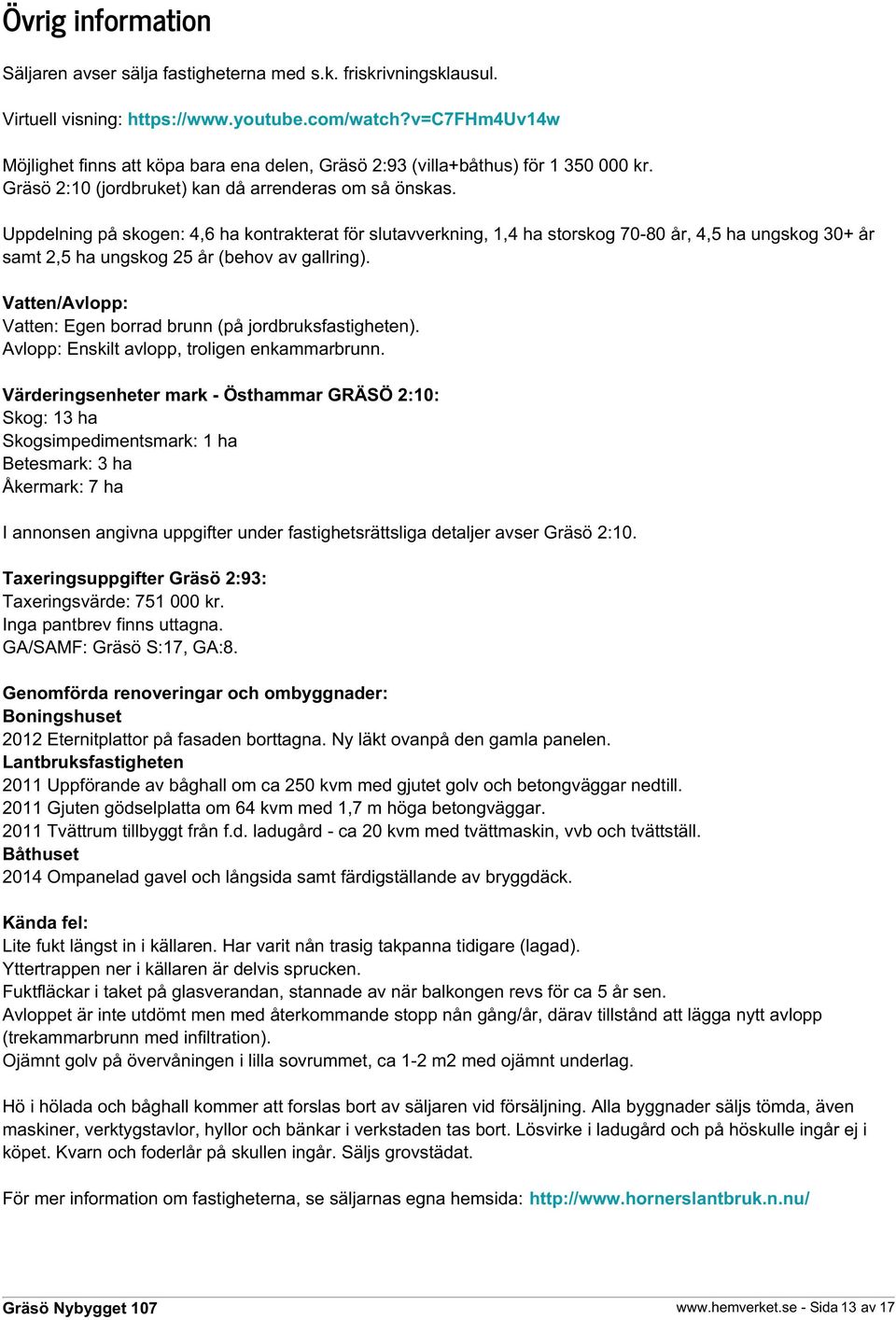 Övrig information

Säljaren avser sälja fastigheterna med s.k. friskrivningsklausul.

Virtuell visning: https://www.youtube.com/watch?v=C7FHm4Uv14w

Möjlighet finns att köpa bara ena delen, Gräsö 2:93 (villa+båthus) för 1 350 000 kr. Gräsö 2:10 (jordbruket) kan då arrenderas om så önskas.

Uppdelning på skogen: 4,6 ha kontrakterat för slutavverkning, 1,4 ha storskog 70-80 år, 4,5 ha ungskog 30+ år samt 2,5 ha ungskog 25 år (behov av gallring).

Vatten/Avlopp:
Vatten: Egen borrad brunn (på jordbruksfastigheten).
Avlopp: Enskilt avlopp, troligen enkammarbrunn.

Värderingsenheter mark - Östhammar GRÄSÖ 2:10:
Skog: 13 ha
Skogsimpedimentsmark: 1 ha
Betesmark: 3 ha
Åkermark: 7 ha

I annonsen angivna uppgifter under fastighetsrättsliga detaljer avser Gräsö 2:10.

Taxeringsuppgifter Gräsö 2:93:
Taxeringsvärde: 751 000 kr.
Inga pantbrev finns uttagna.
GA/SAMF: Gräsö S:17, GA:8.

Genomförda renoveringar och ombyggnader:
Boningshuset
2012 Eternitplattor på fasaden borttagna. Ny läkt ovanpå den gamla panelen.
Lantbruksfastigheten
2011 Uppförande av båghall om ca 250 kvm med gjutet golv och betongväggar nedtill.
2011 Gjuten gödselplatta om 64 kvm med 1,7 m höga betongväggar.
2011 Tvättrum tillbyggt från f.d. ladugård - ca 20 kvm med tvättmaskin, vvb och tvättställ.
Båthuset
2014 Ompanelad gavel och långsida samt färdigställande av bryggdäck.

Kända fel:
Lite fukt längst in i källaren. Har varit nån trasig takpanna tidigare (lagad).
Yttertrappen ner i källaren är delvis sprucken.
Fuktfläckar i taket på glasverandan, stannade av när balkongen revs för ca 5 år sen.
Avloppet är inte utdömt men med återkommande stopp nån gång/år, därav tillstånd att lägga nytt avlopp (trekammarbrunn med infiltration).
Ojämnt golv på övervåningen i lilla sovrummet, ca 1-2 m2 med ojämnt underlag.

Hö i hölada och båghall kommer att forslas bort av säljaren vid försäljning. Alla byggnader säljs tömda, även maskiner, verktygstavlor, hyllor och bänkar i verkstaden tas bort. Lösvirke i ladugård och på höskulle ingår ej i köpet. Kvarn och foderlår på skullen ingår. Säljs grovstädat.

För mer information om fastigheterna, se säljarnas egna hemsida: http://www.hornerslantbruk.n.nu/

Gräsö Nybygget 107
www.hemverket.se - Sida 13 av 17